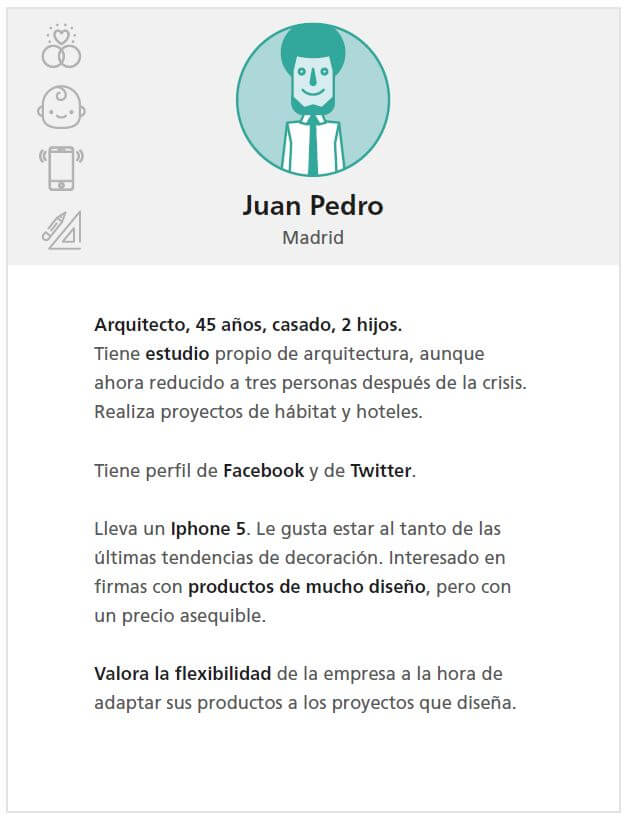 Juan Pedro
Madrid

Arquitecto, 45 años, casado, 2 hijos.
Tiene estudio propio de arquitectura, aunque ahora reducido a tres personas después de la crisis. Realiza proyectos de hábitat y hoteles.

Tiene perfil de Facebook y de Twitter.

Lleva un Iphone 5. Le gusta estar al tanto de las últimas tendencias de decoración. Interesado en firmas con productos de mucho diseño, pero con un precio asequible.

Valora la flexibilidad de la empresa a la hora de adaptar sus productos a los proyectos que diseña.